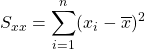 $S_{xx} = \sum_{i=1}^{n}(x_i - \overline{x})^2$